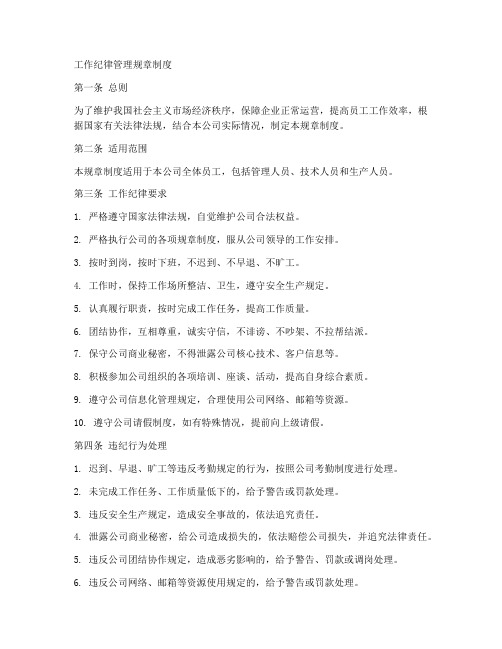 工作纪律管理规章制度

第一条 总则

为了维护我国社会主义市场经济秩序，保障企业正常运营，提高员工工作效率，根据国家有关法律法规，结合本公司实际情况，制定本规章制度。

第二条 适用范围

本规章制度适用于本公司全体员工，包括管理人员、技术人员和生产人员。

第三条 工作纪律要求

1. 严格遵守国家法律法规，自觉维护公司合法权益。

2. 严格执行公司的各项规章制度，服从公司领导的工作安排。

3. 按时到岗，按时下班，不迟到、不早退、不旷工。

4. 工作时，保持工作场所整洁、卫生，遵守安全生产规定。

5. 认真履行职责，按时完成工作任务，提高工作质量。

6. 团结协作，互相尊重，诚实守信，不诽谤、不吵架、不拉帮结派。

7. 保守公司商业秘密，不得泄露公司核心技术、客户信息等。

8. 积极参加公司组织的各项培训、座谈、活动，提高自身综合素质。

9. 遵守公司信息化管理规定，合理使用公司网络、邮箱等资源。

10. 遵守公司请假制度，如有特殊情况，提前向上级请假。

第四条 违纪行为处理

1. 迟到、早退、旷工等违反考勤规定的行为，按照公司考勤制度进行处理。

2. 未完成工作任务、工作质量低下的，给予警告或罚款处理。

3. 违反安全生产规定，造成安全事故的，依法追究责任。

4. 泄露公司商业秘密，给公司造成损失的，依法赔偿公司损失，并追究法律责任。

5. 违反公司团结协作规定，造成恶劣影响的，给予警告、罚款或调岗处理。

6. 违反公司网络、邮箱等资源使用规定的，给予警告或罚款处理。